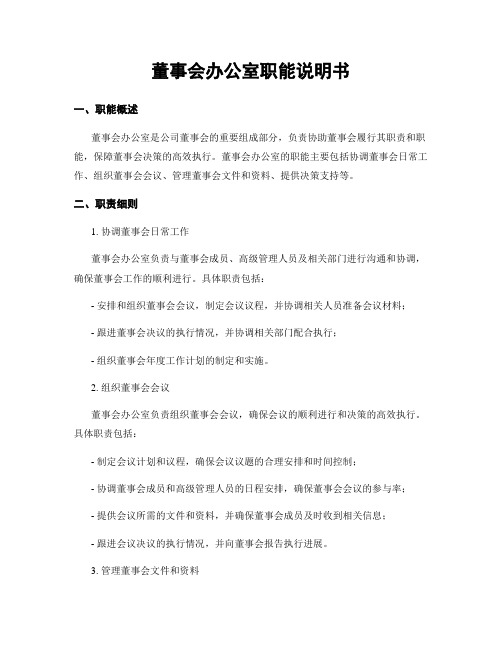 董事会办公室职能说明书

一、职能概述

董事会办公室是公司董事会的重要组成部分，负责协助董事会履行其职责和职能，保障董事会决策的高效执行。董事会办公室的职能主要包括协调董事会日常工作、组织董事会会议、管理董事会文件和资料、提供决策支持等。

二、职责细则

1. 协调董事会日常工作

董事会办公室负责与董事会成员、高级管理人员及相关部门进行沟通和协调，确保董事会工作的顺利进行。具体职责包括：

- 安排和组织董事会会议，制定会议议程，并协调相关人员准备会议材料；

- 跟进董事会决议的执行情况，并协调相关部门配合执行；

- 组织董事会年度工作计划的制定和实施。

2. 组织董事会会议

董事会办公室负责组织董事会会议，确保会议的顺利进行和决策的高效执行。具体职责包括：

- 制定会议计划和议程，确保会议议题的合理安排和时间控制；

- 协调董事会成员和高级管理人员的日程安排，确保董事会会议的参与率；

- 提供会议所需的文件和资料，并确保董事会成员及时收到相关信息；

- 跟进会议决议的执行情况，并向董事会报告执行进展。

3. 管理董事会文件和资料